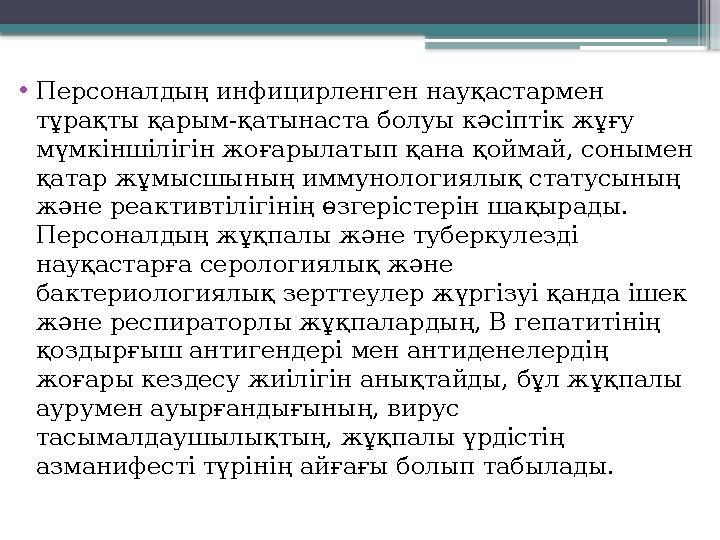 • Персоналдың инфицирленген науқастармен тұрақты қарым-қатынаста болуы кәсіптік жұғу мүмкіншілігін жоғарылатып қана қоймай, сонымен қатар жұмысшының иммунологиялық статусының және реактивтілігінің өзгерістерін шақырады. Персоналдың жұқпалы және туберкулезді науқастарға серологиялық және бактериологиялық зерттеулер жүргізуі қанда ішек және респираторлы жұқпалардың, В гепатитінің қоздырғыш антигендері мен антиденелердің жоғары кездесу жиілігін анықтайды, бұл жұқпалы аурумен ауырғандығының, вирус тасымалдаушылықтың, жұқпалы үрдістің азманифесті түрінің айғағы болып табылады.